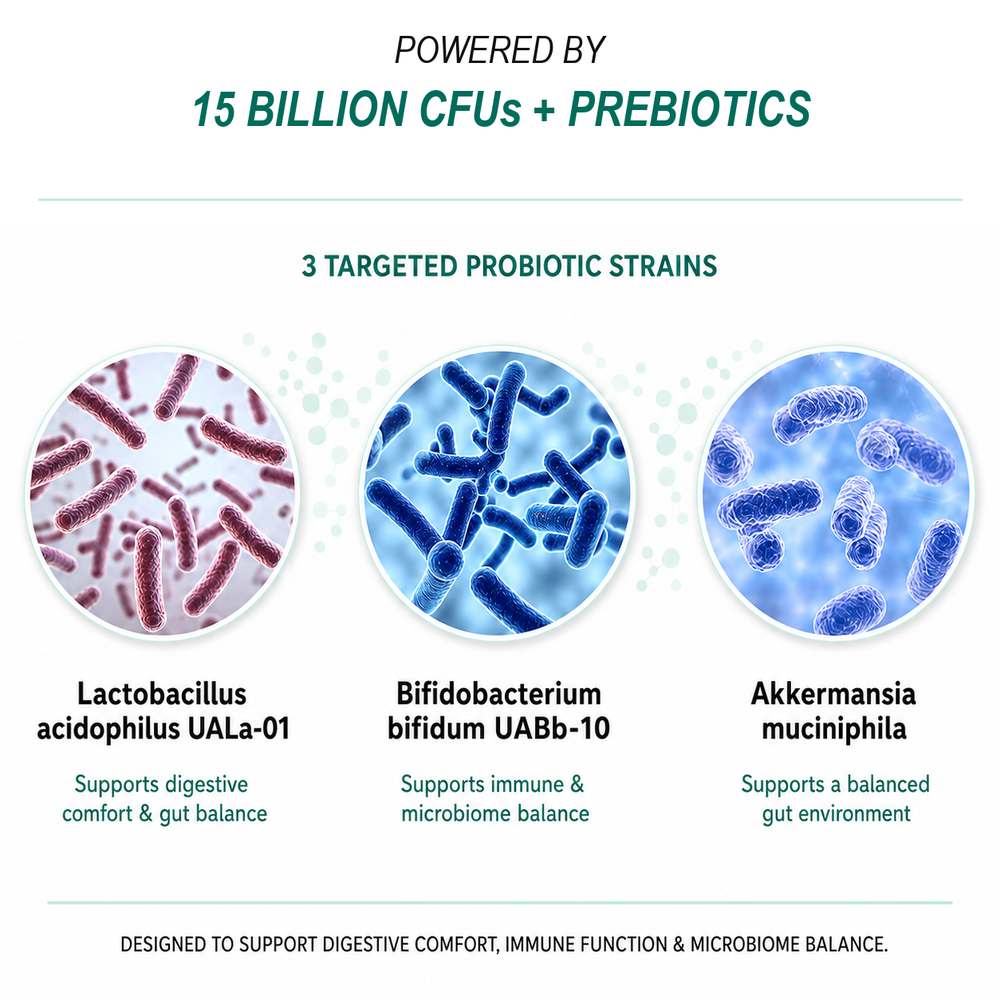 POWERED BY

15 BILLION CFUs + PREBIOTICS

3 TARGETED PROBIOTIC STRAINS

Lactobacillus acidophilus UALa-01

Supports digestive comfort & gut balance

Bifidobacterium bifidum UABb-10

Supports immune & microbiome balance

Akkermansia muciniphila

Supports a balanced gut environment

DESIGNED TO SUPPORT DIGESTIVE COMFORT, IMMUNE FUNCTION & MICROBIOME BALANCE.